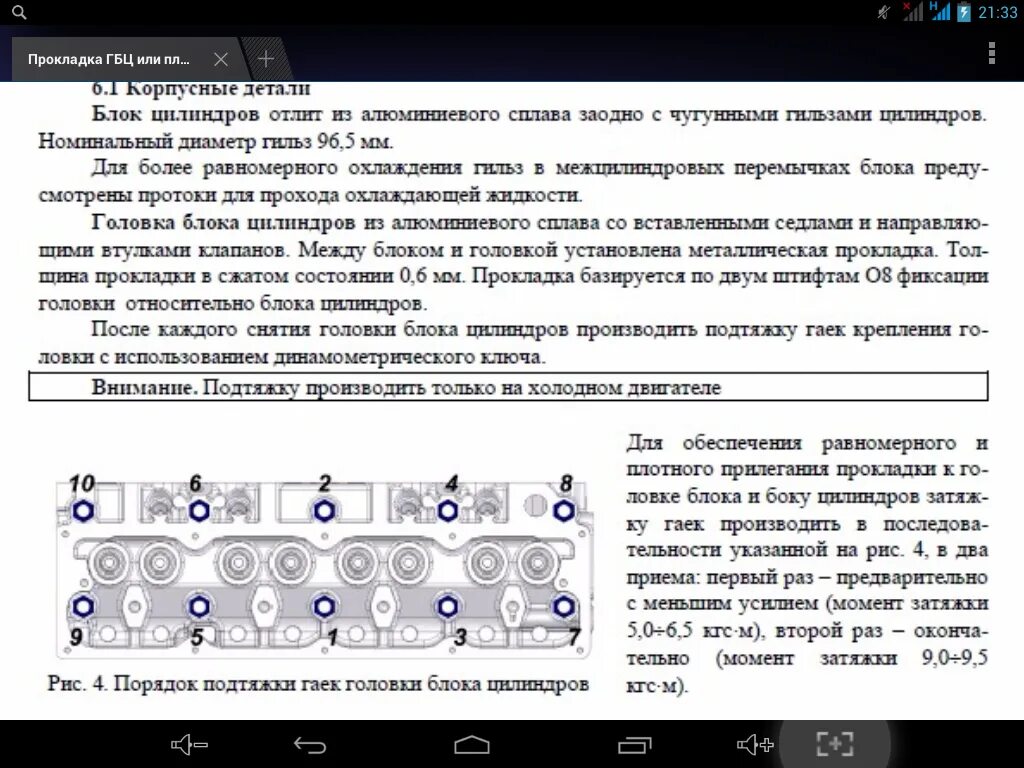 21:33

Прокладка ГБЦ или пл...

6.1 Корпусные детали

Блок цилиндров отлит из алюминиевого сплава заодно с чугунными гильзами цилиндров. Номинальный диаметр гильз 96,5 мм.

Для более равномерного охлаждения гильз в межцилиндровых перемычках блока предусмотрены протоки для прохода охлаждающей жидкости.

Головка блока цилиндров из алюминиевого сплава со вставленными седлами и направляющими втулками клапанов. Между блоком и головкой установлена металлическая прокладка. Толщина прокладки в сжатом состоянии 0,6 мм. Прокладка базируется по двум штифтам О8 фиксации головки относительно блока цилиндров.

После каждого снятия головки блока цилиндров производить подтяжку гаек крепления головки с использованием динамометрического ключа.

Внимание. Подтяжку производить только на холодном двигателе

10 6 2 4 8
9 5 1 3 7

Рис. 4. Порядок подтяжки гаек головки блока цилиндров

Для обеспечения равномерного и плотного прилегания прокладки к головке блока и боку цилиндров затяжку гаек производить в последовательности указанной на рис. 4, в два приема: первый раз – предварительно с меньшим усилием (момент затяжки 5,0÷6,5 кгс·м), второй раз – окончательно (момент затяжки 9,0÷9,5 кгс·м).